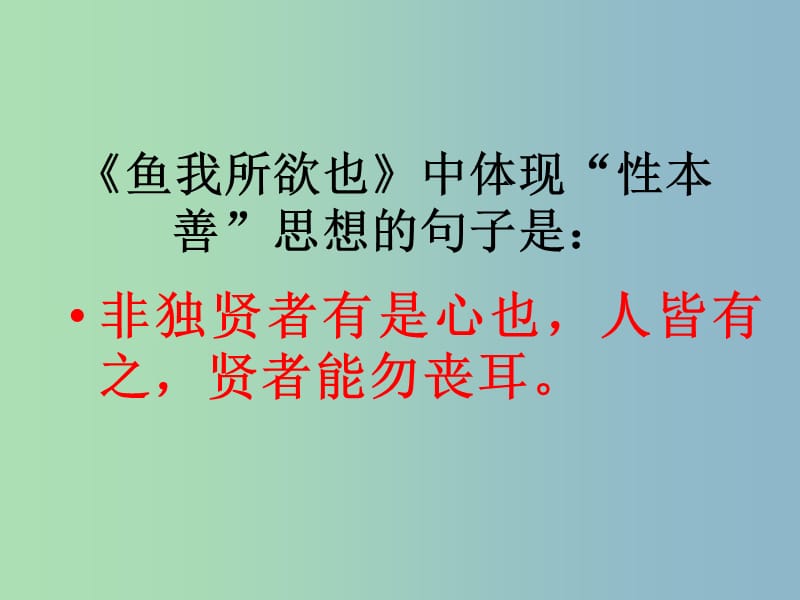 《鱼我所欲也》中体现“性本善”思想的句子是：

• 非独贤者有是心也，人皆有之，贤者能勿丧耳。